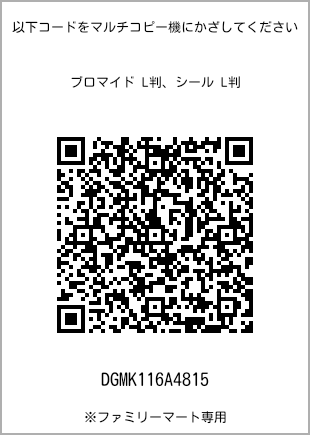 以下コードをマルチコピー機にかざしてください

ブロマイド L判、シール L判

DGMK116A4815

※ファミリーマート専用